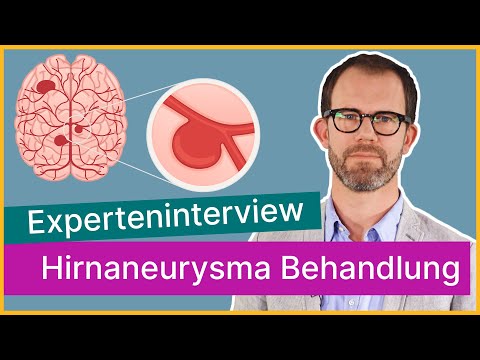 Experteninterview
Hirnaneurysma Behandlung